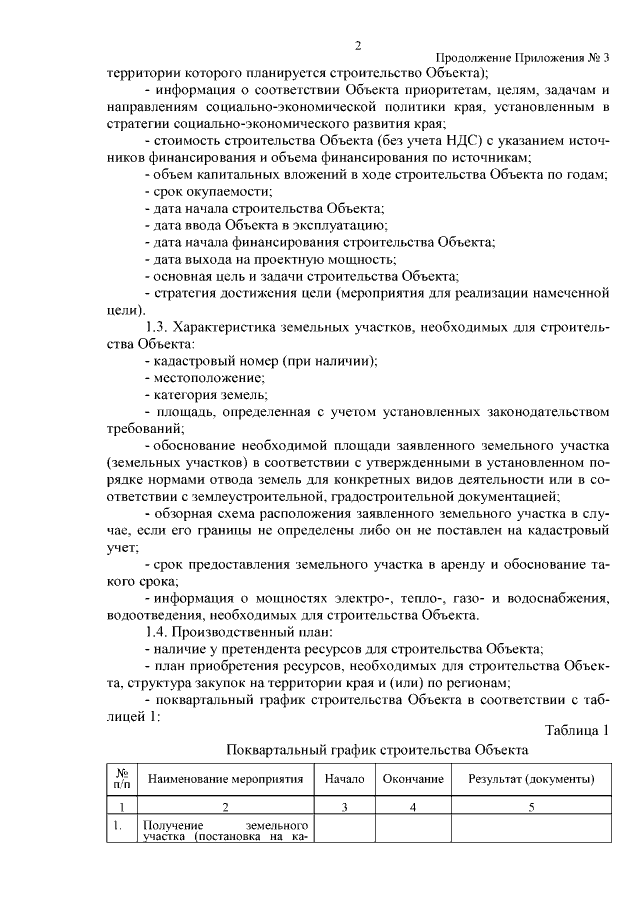 2

Продолжение Приложения № 3

территории которого планируется строительство Объекта);

- информация о соответствии Объекта приоритетам, целям, задачам и направлениям социально-экономической политики края, установленным в стратегии социально-экономического развития края;

- стоимость строительства Объекта (без учета НДС) с указанием источников финансирования и объема финансирования по источникам;

- объем капитальных вложений в ходе строительства Объекта по годам;

- срок окупаемости;

- дата начала строительства Объекта;

- дата ввода Объекта в эксплуатацию;

- дата начала финансирования строительства Объекта;

- дата выхода на проектную мощность;

- основная цель и задачи строительства Объекта;

- стратегия достижения цели (мероприятия для реализации намеченной цели).

1.3. Характеристика земельных участков, необходимых для строительства Объекта:

- кадастровый номер (при наличии);

- местоположение;

- категория земель;

- площадь, определенная с учетом установленных законодательством требований;

- обоснование необходимой площади заявленного земельного участка (земельных участков) в соответствии с утвержденными в установленном порядке нормами отвода земель для конкретных видов деятельности или в соответствии с землеустроительной, градостроительной документацией;

- обзорная схема расположения заявленного земельного участка в случае, если его границы не определены либо он не поставлен на кадастровый учет;

- срок предоставления земельного участка в аренду и обоснование такого срока;

- информация о мощностях электро-, тепло-, газо- и водоснабжения, водоотведения, необходимых для строительства Объекта.

1.4. Производственный план:

- наличие у претендента ресурсов для строительства Объекта;

- план приобретения ресурсов, необходимых для строительства Объекта, структура закупок на территории края и (или) по регионам;

- поквартальный график строительства Объекта в соответствии с таблицей 1:

Таблица 1

Поквартальный график строительства Объекта

| № п/п | Наименование мероприятия | Начало | Окончание | Результат (документы) |
|---|---|---|---|---|
| 1 | 2 | 3 | 4 | 5 |
| 1. | Получение земельного участка (постановка на ка- | | | |